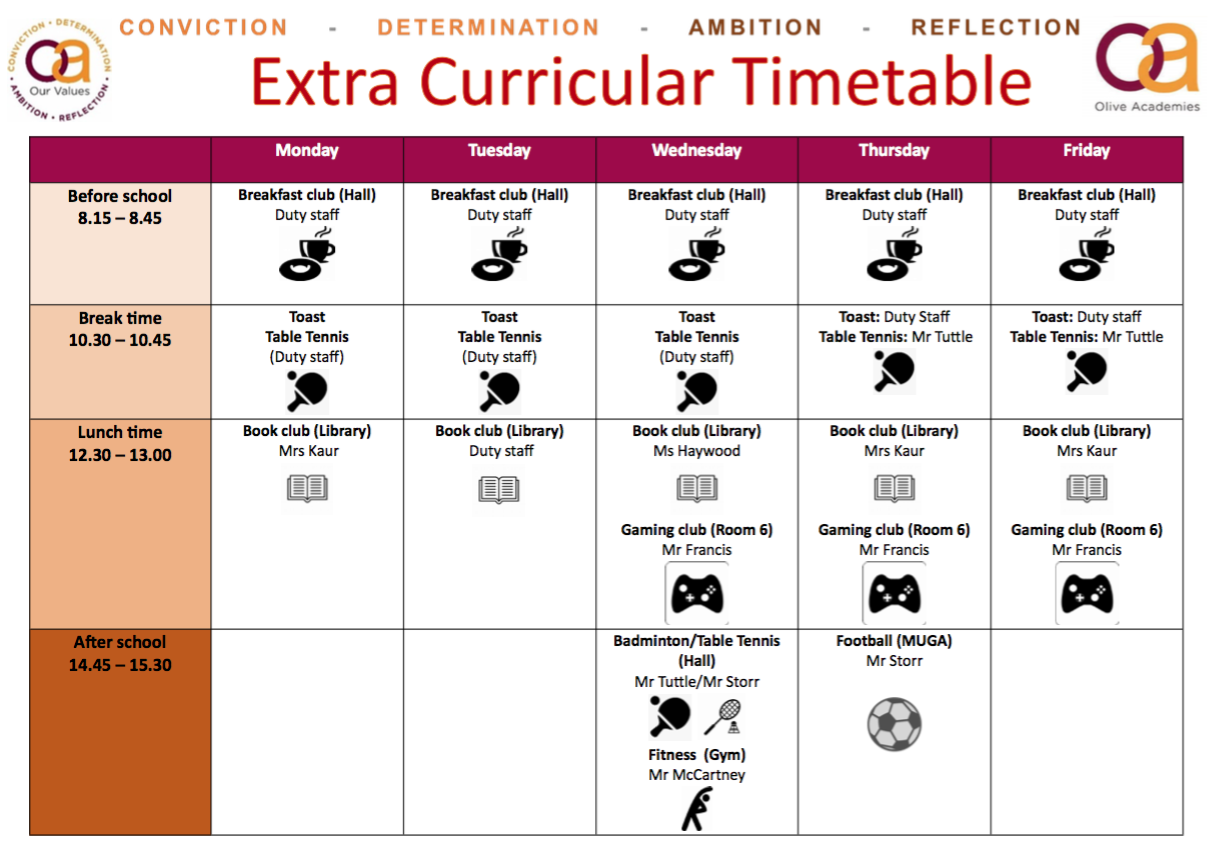 CONVICTION • DETERMINATION • AMBITION • REFLECTION
Our Values

CONVICTION - DETERMINATION - AMBITION - REFLECTION

Extra Curricular Timetable

Olive Academies

| | Monday | Tuesday | Wednesday | Thursday | Friday |
|---|---|---|---|---|---|
| Before school 8.15 – 8.45 | Breakfast club (Hall) Duty staff | Breakfast club (Hall) Duty staff | Breakfast club (Hall) Duty staff | Breakfast club (Hall) Duty staff | Breakfast club (Hall) Duty staff |
| Break time 10.30 – 10.45 | Toast Table Tennis (Duty staff) | Toast Table Tennis (Duty staff) | Toast Table Tennis (Duty staff) | Toast: Duty Staff Table Tennis: Mr Tuttle | Toast: Duty staff Table Tennis: Mr Tuttle |
| Lunch time 12.30 – 13.00 | Book club (Library) Mrs Kaur | Book club (Library) Duty staff | Book club (Library) Ms Haywood Gaming club (Room 6) Mr Francis | Book club (Library) Mrs Kaur Gaming club (Room 6) Mr Francis | Book club (Library) Mrs Kaur Gaming club (Room 6) Mr Francis |
| After school 14.45 – 15.30 | | | Badminton/Table Tennis (Hall) Mr Tuttle/Mr Storr Fitness (Gym) Mr McCartney | Football (MUGA) Mr Storr | |